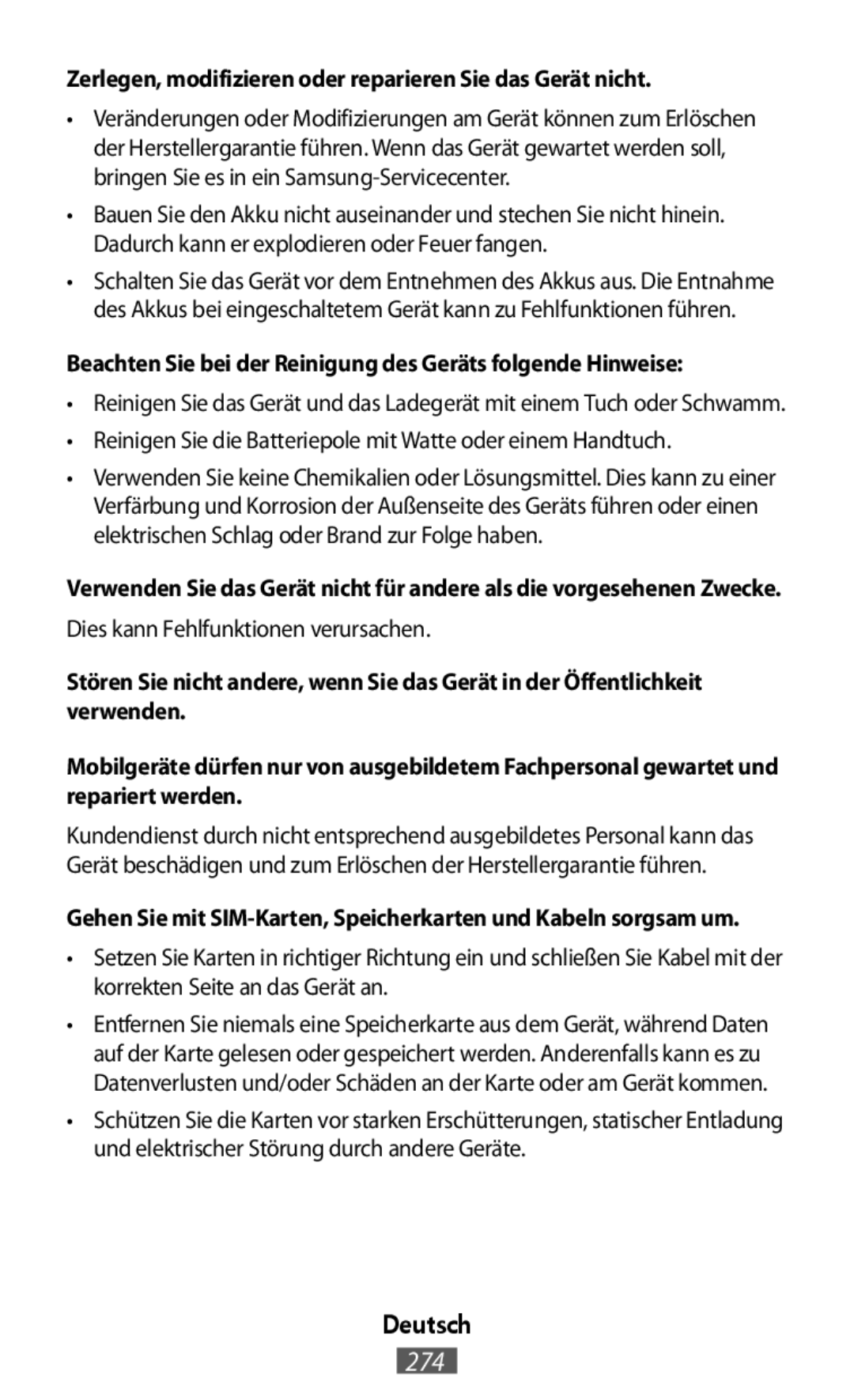 Zerlegen, modifizieren oder reparieren Sie das Gerät nicht.

• Veränderungen oder Modifizierungen am Gerät können zum Erlöschen der Herstellergarantie führen. Wenn das Gerät gewartet werden soll, bringen Sie es in ein Samsung-Servicecenter.

• Bauen Sie den Akku nicht auseinander und stechen Sie nicht hinein. Dadurch kann er explodieren oder Feuer fangen.

• Schalten Sie das Gerät vor dem Entnehmen des Akkus aus. Die Entnahme des Akkus bei eingeschaltetem Gerät kann zu Fehlfunktionen führen.

Beachten Sie bei der Reinigung des Geräts folgende Hinweise:

• Reinigen Sie das Gerät und das Ladegerät mit einem Tuch oder Schwamm.

• Reinigen Sie die Batteriepole mit Watte oder einem Handtuch.

• Verwenden Sie keine Chemikalien oder Lösungsmittel. Dies kann zu einer Verfärbung und Korrosion der Außenseite des Geräts führen oder einen elektrischen Schlag oder Brand zur Folge haben.

Verwenden Sie das Gerät nicht für andere als die vorgesehenen Zwecke.

Dies kann Fehlfunktionen verursachen.

Stören Sie nicht andere, wenn Sie das Gerät in der Öffentlichkeit verwenden.

Mobilgeräte dürfen nur von ausgebildetem Fachpersonal gewartet und repariert werden.

Kundendienst durch nicht entsprechend ausgebildetes Personal kann das Gerät beschädigen und zum Erlöschen der Herstellergarantie führen.

Gehen Sie mit SIM-Karten, Speicherkarten und Kabeln sorgsam um.

• Setzen Sie Karten in richtiger Richtung ein und schließen Sie Kabel mit der korrekten Seite an das Gerät an.

• Entfernen Sie niemals eine Speicherkarte aus dem Gerät, während Daten auf der Karte gelesen oder gespeichert werden. Anderenfalls kann es zu Datenverlusten und/oder Schäden an der Karte oder am Gerät kommen.

• Schützen Sie die Karten vor starken Erschütterungen, statischer Entladung und elektrischer Störung durch andere Geräte.

Deutsch
274